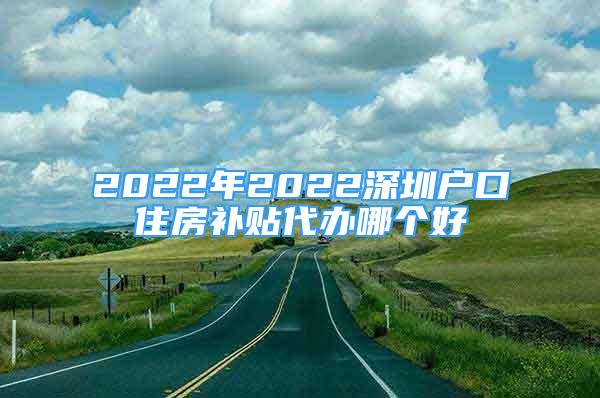 2022年2022深圳户口住房补贴代办哪个好